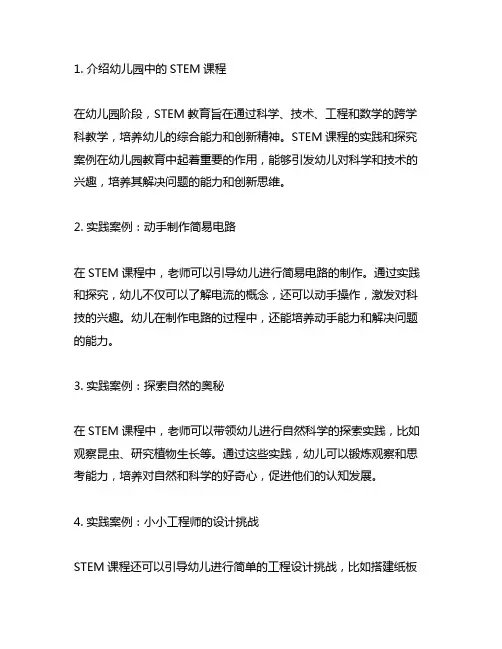 1. 介绍幼儿园中的 STEM 课程

在幼儿园阶段，STEM 教育旨在通过科学、技术、工程和数学的跨学科教学，培养幼儿的综合能力和创新精神。STEM 课程的实践和探究案例在幼儿园教育中起着重要的作用，能够引发幼儿对科学和技术的兴趣，培养其解决问题的能力和创新思维。

2. 实践案例：动手制作简易电路

在 STEM 课程中，老师可以引导幼儿进行简易电路的制作。通过实践和探究，幼儿不仅可以了解电流的概念，还可以动手操作，激发对科技的兴趣。幼儿在制作电路的过程中，还能培养动手能力和解决问题的能力。

3. 实践案例：探索自然的奥秘

在 STEM 课程中，老师可以带领幼儿进行自然科学的探索实践，比如观察昆虫、研究植物生长等。通过这些实践，幼儿可以锻炼观察和思考能力，培养对自然和科学的好奇心，促进他们的认知发展。

4. 实践案例：小小工程师的设计挑战

STEM 课程还可以引导幼儿进行简单的工程设计挑战，比如搭建纸板